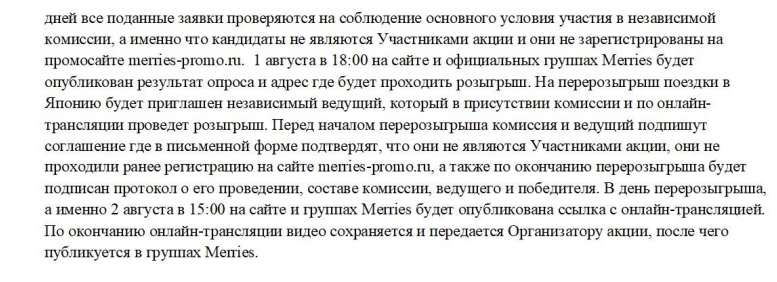 дней все поданные заявки проверяются на соблюдение основного условия участия в независимой комиссии, а именно что кандидаты не являются Участниками акции и они не зарегистрированы на промосайте merries-promo.ru. 1 августа в 18:00 на сайте и официальных группах Merries будет опубликован результат опроса и адрес где будет проходить розыгрыш. На перерозыгрыш поездки в Японию будет приглашен независимый ведущий, который в присутствии комиссии и по онлайн-трансляции проведет розыгрыш. Перед началом перерозыгрыша комиссия и ведущий подпишут соглашение где в письменной форме подтвердят, что они не являются Участниками акции, они не проходили ранее регистрацию на сайте merries-promo.ru, а также по окончанию перерозыгрыша будет подписан протокол о его проведении, составе комиссии, ведущего и победителя. В день перерозыгрыша, а именно 2 августа в 15:00 на сайте и группах Merries будет опубликована ссылка с онлайн-трансляцией. По окончанию онлайн-трансляции видео сохраняется и передается Организатору акции, после чего публикуется в группах Merries.